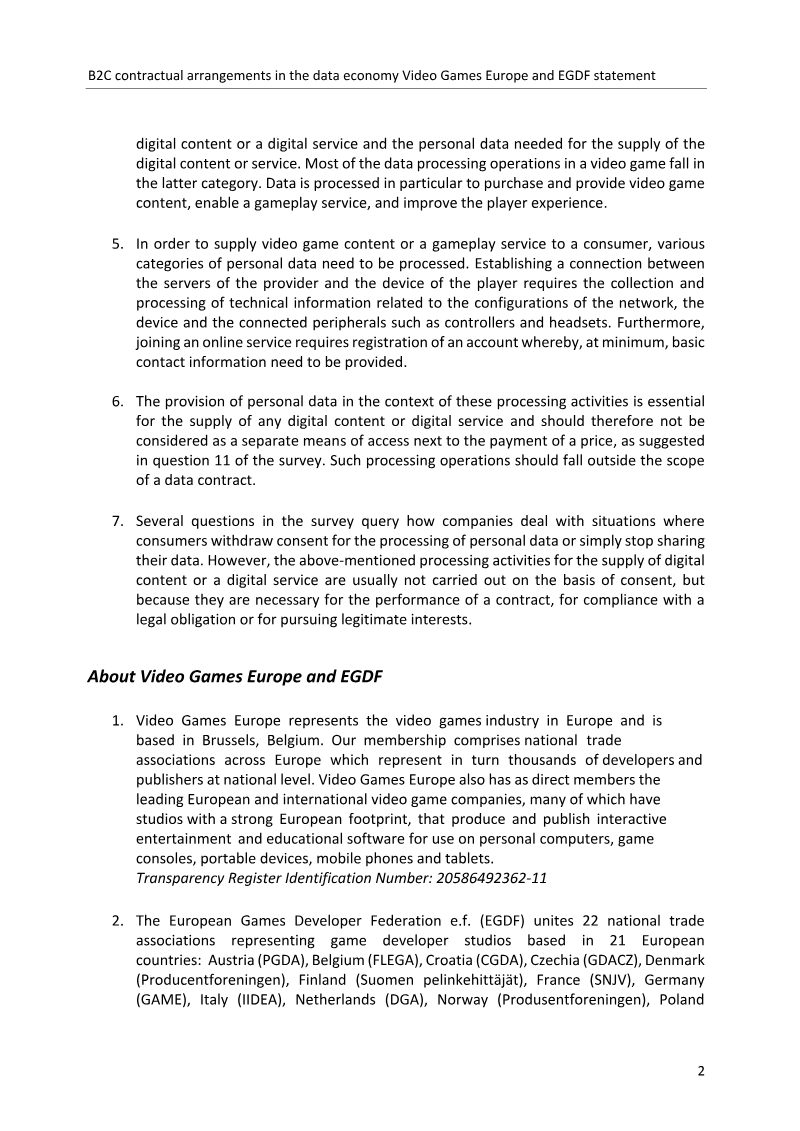 B2C contractual arrangements in the data economy Video Games Europe and EGDF statement

digital content or a digital service and the personal data needed for the supply of the digital content or service. Most of the data processing operations in a video game fall in the latter category. Data is processed in particular to purchase and provide video game content, enable a gameplay service, and improve the player experience.

5. In order to supply video game content or a gameplay service to a consumer, various categories of personal data need to be processed. Establishing a connection between the servers of the provider and the device of the player requires the collection and processing of technical information related to the configurations of the network, the device and the connected peripherals such as controllers and headsets. Furthermore, joining an online service requires registration of an account whereby, at minimum, basic contact information need to be provided.

6. The provision of personal data in the context of these processing activities is essential for the supply of any digital content or digital service and should therefore not be considered as a separate means of access next to the payment of a price, as suggested in question 11 of the survey. Such processing operations should fall outside the scope of a data contract.

7. Several questions in the survey query how companies deal with situations where consumers withdraw consent for the processing of personal data or simply stop sharing their data. However, the above-mentioned processing activities for the supply of digital content or a digital service are usually not carried out on the basis of consent, but because they are necessary for the performance of a contract, for compliance with a legal obligation or for pursuing legitimate interests.

About Video Games Europe and EGDF

1. Video Games Europe represents the video games industry in Europe and is based in Brussels, Belgium. Our membership comprises national trade associations across Europe which represent in turn thousands of developers and publishers at national level. Video Games Europe also has as direct members the leading European and international video game companies, many of which have studios with a strong European footprint, that produce and publish interactive entertainment and educational software for use on personal computers, game consoles, portable devices, mobile phones and tablets.
Transparency Register Identification Number: 20586492362-11

2. The European Games Developer Federation e.f. (EGDF) unites 22 national trade associations representing game developer studios based in 21 European countries: Austria (PGDA), Belgium (FLEGA), Croatia (CGDA), Czechia (GDACZ), Denmark (Producentforeningen), Finland (Suomen pelinkehittäjät), France (SNJV), Germany (GAME), Italy (IIDEA), Netherlands (DGA), Norway (Produsentforeningen), Poland

2